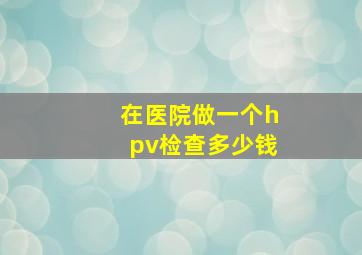 在医院做一个hpv检查多少钱